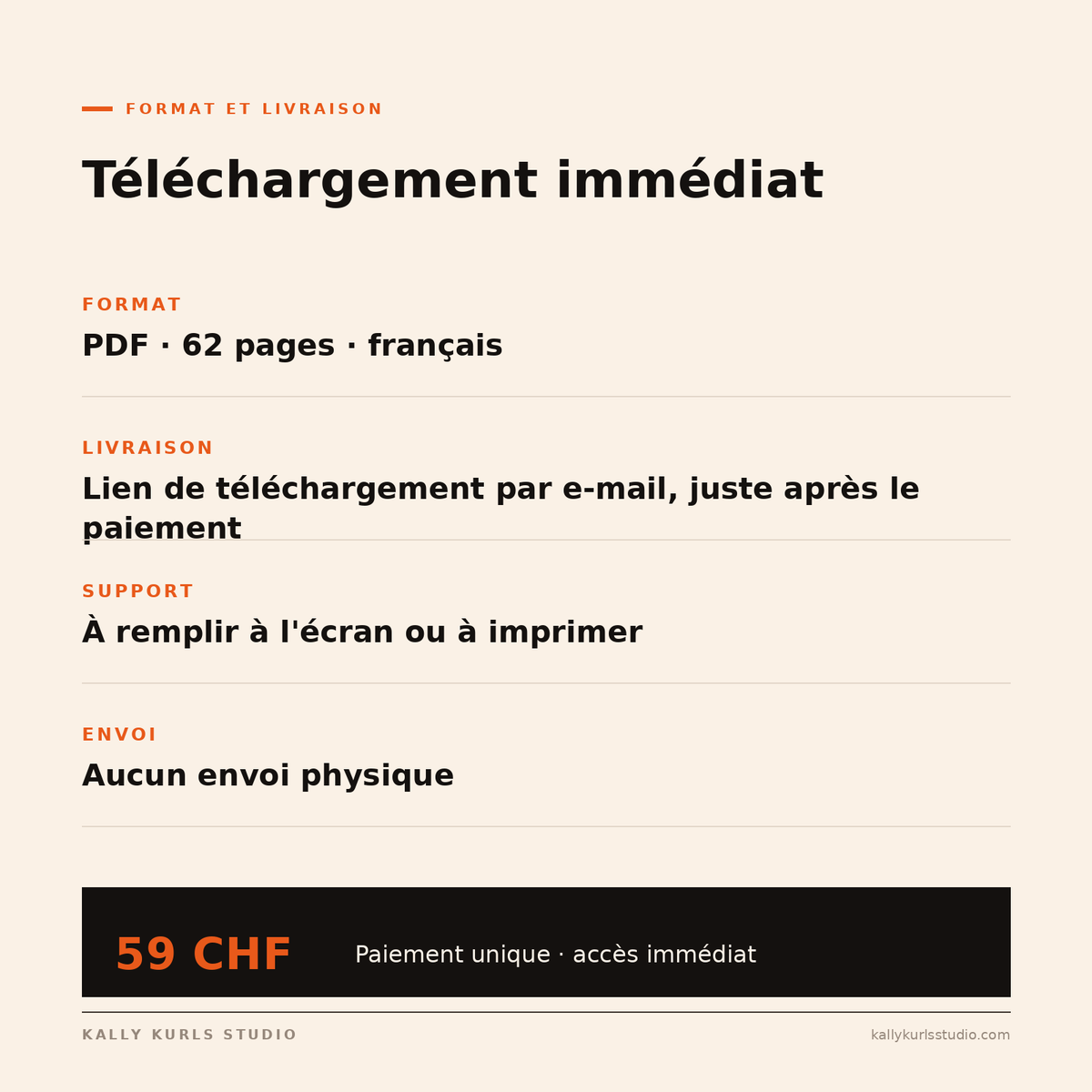 FORMAT ET LIVRAISON

Téléchargement immédiat

FORMAT

PDF · 62 pages · français

LIVRAISON

Lien de téléchargement par e-mail, juste après le paiement

SUPPORT

À remplir à l'écran ou à imprimer

ENVOI

Aucun envoi physique

59 CHF

Paiement unique · accès immédiat

KALLY KURLS STUDIO

kallykurlsstudio.com